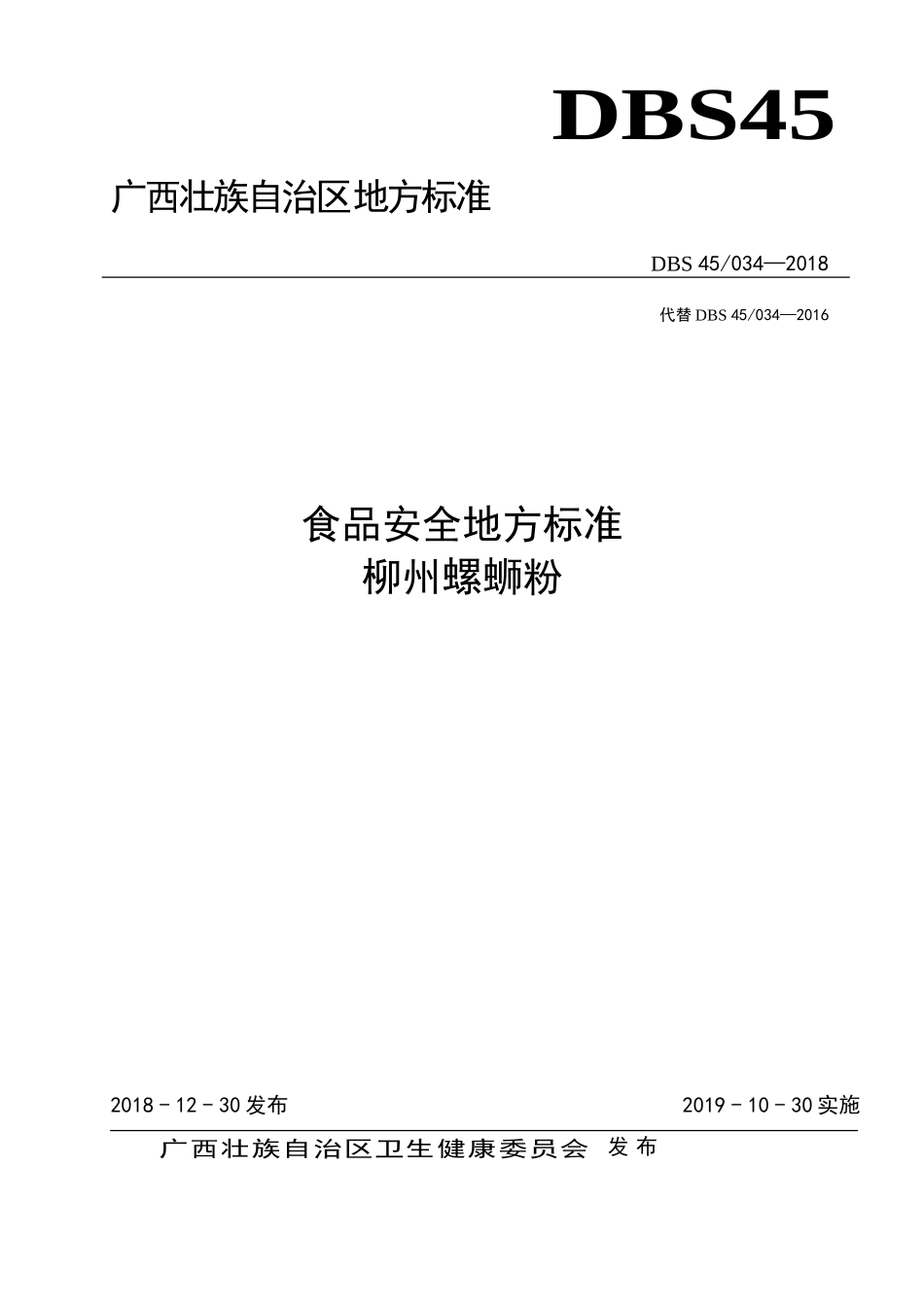 DBS45

广西壮族自治区地方标准

DBS 45/034—2018

代替 DBS 45/034—2016

食品安全地方标准
柳州螺蛳粉

2018 - 12 - 30 发布

2019 - 10 - 30 实施

广西壮族自治区卫生健康委员会 发布